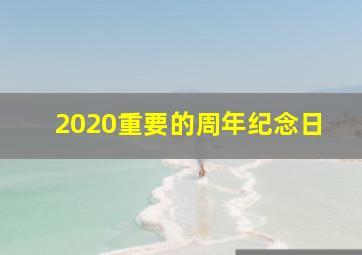 2020重要的周年纪念日